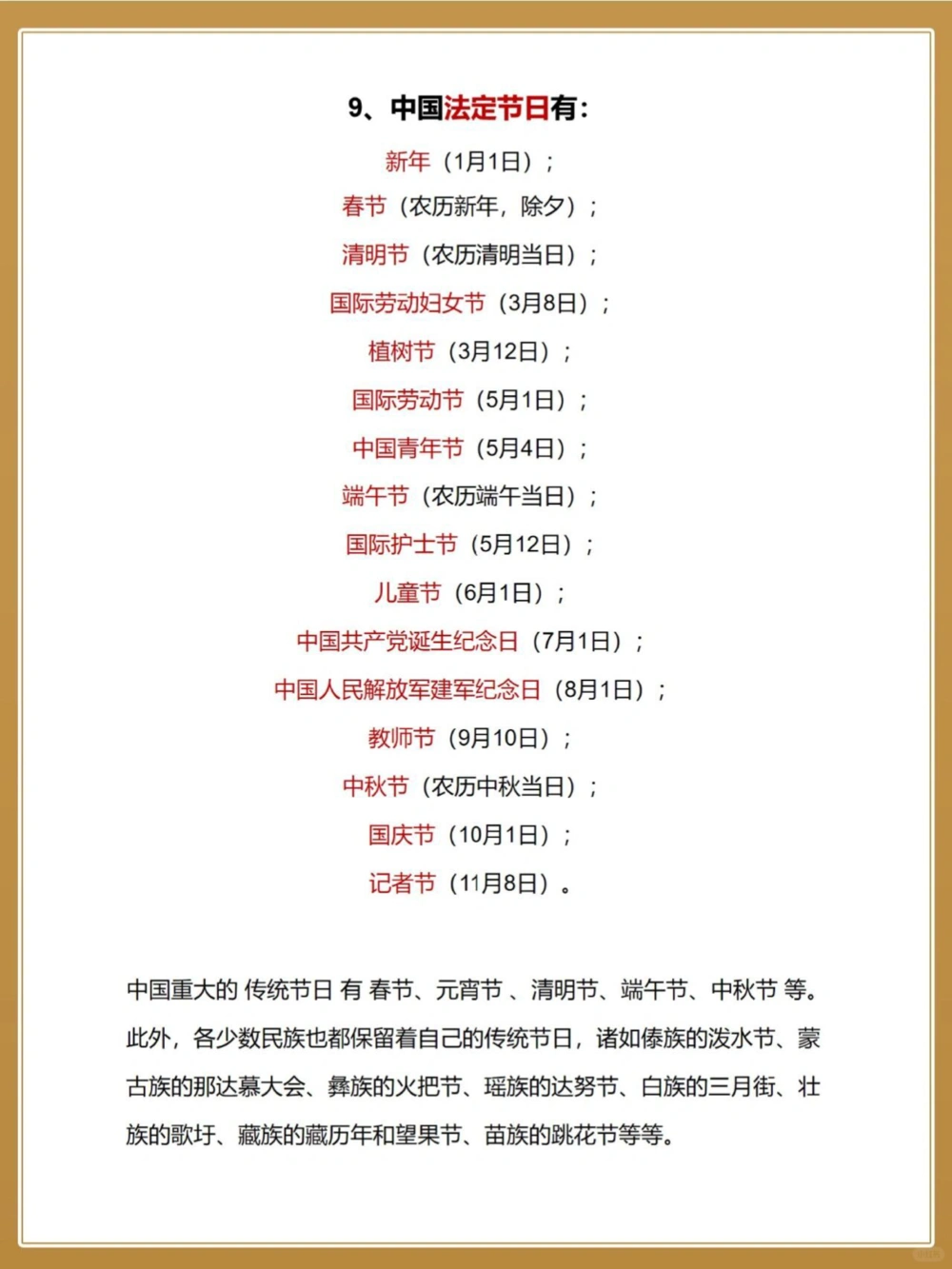 9、中国法定节日有：

新年（1月1日）；

春节（农历新年，除夕）；

清明节（农历清明当日）；

国际劳动妇女节（3月8日）；

植树节（3月12日）；

国际劳动节（5月1日）；

中国青年节（5月4日）；

端午节（农历端午当日）；

国际护士节（5月12日）；

儿童节（6月1日）；

中国共产党诞生纪念日（7月1日）；

中国人民解放军建军纪念日（8月1日）；

教师节（9月10日）；

中秋节（农历中秋当日）；

国庆节（10月1日）；

记者节（11月8日）。

中国重大的 传统节日 有 春节、元宵节 、清明节、端午节、中秋节 等。此外，各少数民族也都保留着自己的传统节日，诸如傣族的泼水节、蒙古族的那达慕大会、彝族的火把节、瑶族的达努节、白族的三月街、壮族的歌圩、藏族的藏历年和望果节、苗族的跳花节等等。